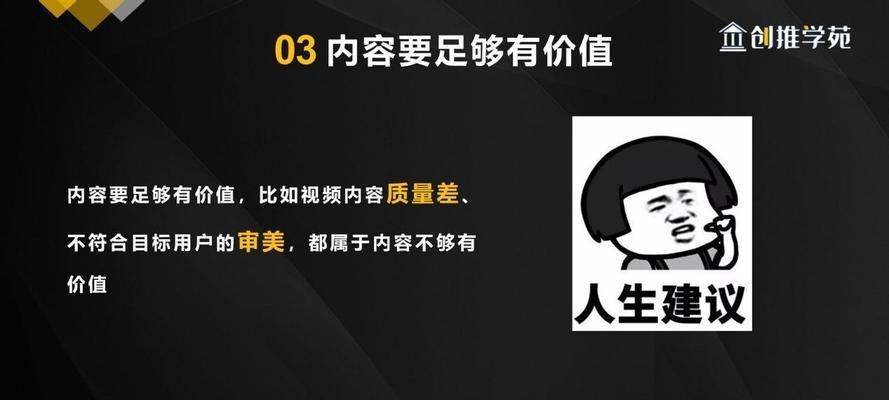 03 内容要足够有价值

创推学苑

内容要足够有价值，比如视频内容质量差、不符合目标用户的审美，都属于内容不够有价值

人生建议